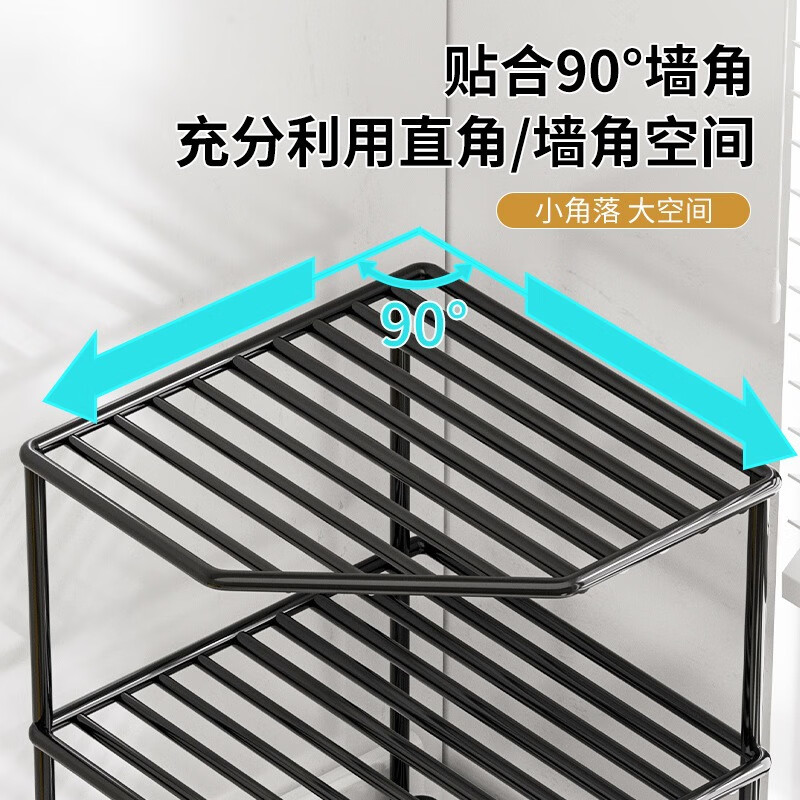 贴合90°墙角
充分利用直角/墙角空间

小角落 大空间

90°